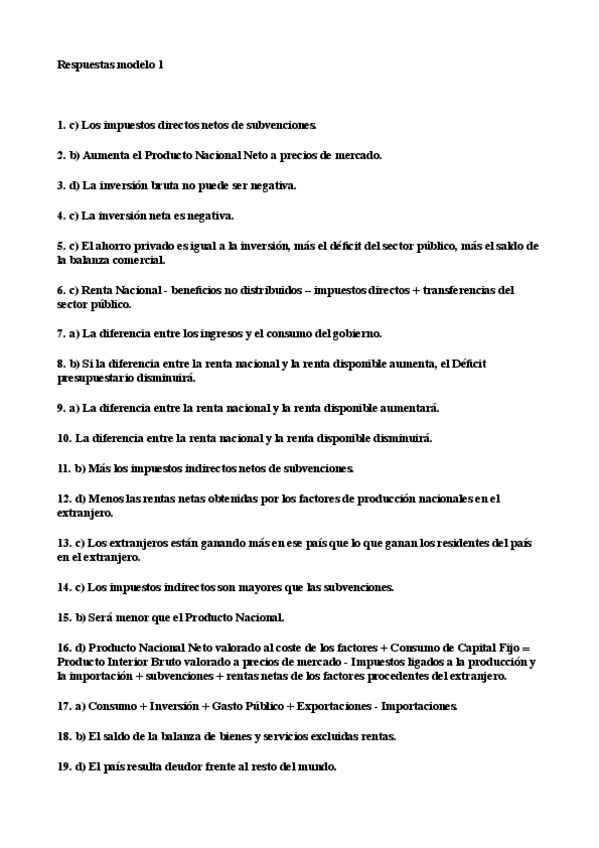 Respuestas modelo 1

1. c) Los impuestos directos netos de subvenciones.

2. b) Aumenta el Producto Nacional Neto a precios de mercado.

3. d) La inversión bruta no puede ser negativa.

4. c) La inversión neta es negativa.

5. c) El ahorro privado es igual a la inversión, más el déficit del sector público, más el saldo de la balanza comercial.

6. c) Renta Nacional - beneficios no distribuidos – impuestos directos + transferencias del sector público.

7. a) La diferencia entre los ingresos y el consumo del gobierno.

8. b) Si la diferencia entre la renta nacional y la renta disponible aumenta, el Déficit presupuestario disminuirá.

9. a) La diferencia entre la renta nacional y la renta disponible aumentará.

10. La diferencia entre la renta nacional y la renta disponible disminuirá.

11. b) Más los impuestos indirectos netos de subvenciones.

12. d) Menos las rentas netas obtenidas por los factores de producción nacionales en el extranjero.

13. c) Los extranjeros están ganando más en ese país que lo que ganan los residentes del país en el extranjero.

14. c) Los impuestos indirectos son mayores que las subvenciones.

15. b) Será menor que el Producto Nacional.

16. d) Producto Nacional Neto valorado al coste de los factores + Consumo de Capital Fijo = Producto Interior Bruto valorado a precios de mercado - Impuestos ligados a la producción y la importación + subvenciones + rentas netas de los factores procedentes del extranjero.

17. a) Consumo + Inversión + Gasto Público + Exportaciones - Importaciones.

18. b) El saldo de la balanza de bienes y servicios excluidas rentas.

19. d) El país resulta deudor frente al resto del mundo.